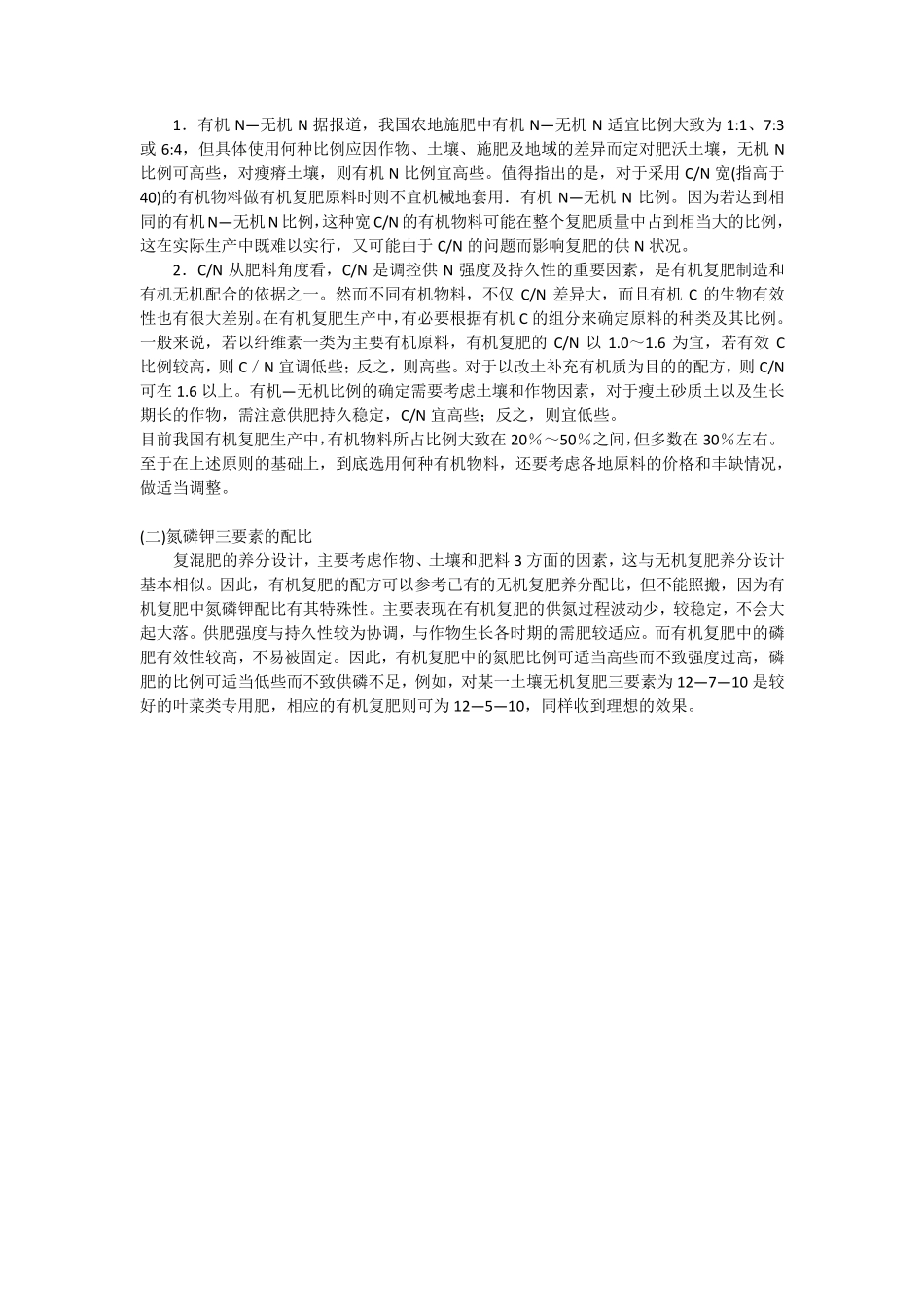 1．有机 N—无机 N 据报道，我国农地施肥中有机 N—无机 N 适宜比例大致为 1:1、7:3 或 6:4，但具体使用何种比例应因作物、土壤、施肥及地域的差异而定对肥沃土壤，无机 N 比例可高些，对瘦瘠土壤，则有机 N 比例宜高些。值得指出的是，对于采用 C/N 宽(指高于 40)的有机物料做有机复肥原料时则不宜机械地套用．有机 N—无机 N 比例。因为若达到相同的有机 N—无机 N 比例，这种宽 C/N 的有机物料可能在整个复肥质量中占到相当大的比例，这在实际生产中既难以实行，又可能由于 C/N 的问题而影响复肥的供 N 状况。

2．C/N 从肥料角度看，C/N 是调控供 N 强度及持久性的重要因素，是有机复肥制造和有机无机配合的依据之一。然而不同有机物料，不仅 C/N 差异大，而且有机 C 的生物有效性也有很大差别。在有机复肥生产中，有必要根据有机 C 的组分来确定原料的种类及其比例。一般来说，若以纤维素一类为主要有机原料，有机复肥的 C/N 以 1.0～1.6 为宜，若有效 C 比例较高，则 C／N 宜调低些；反之，则高些。对于以改土补充有机质为目的的配方，则 C/N 可在 1.6 以上。有机—无机比例的确定需要考虑土壤和作物因素，对于瘦土砂质土以及生长期长的作物，需注意供肥持久稳定，C/N 宜高些；反之，则宜低些。
目前我国有机复肥生产中，有机物料所占比例大致在 20％～50％之间，但多数在 30％左右。至于在上述原则的基础上，到底选用何种有机物料，还要考虑各地原料的价格和丰缺情况，做适当调整。

(二)氮磷钾三要素的配比
复混肥的养分设计，主要考虑作物、土壤和肥料 3 方面的因素，这与无机复肥养分设计基本相似。因此，有机复肥的配方可以参考已有的无机复肥养分配比，但不能照搬，因为有机复肥中氮磷钾配比有其特殊性。主要表现在有机复肥的供氮过程波动少，较稳定，不会大起大落。供肥强度与持久性较为协调，与作物生长各时期的需肥较适应。而有机复肥中的磷肥有效性较高，不易被固定。因此，有机复肥中的氮肥比例可适当高些而不致强度过高，磷肥的比例可适当低些而不致供磷不足，例如，对某一土壤无机复肥三要素为 12—7—10 是较好的叶菜类专用肥，相应的有机复肥则可为 12—5—10，同样收到理想的效果。